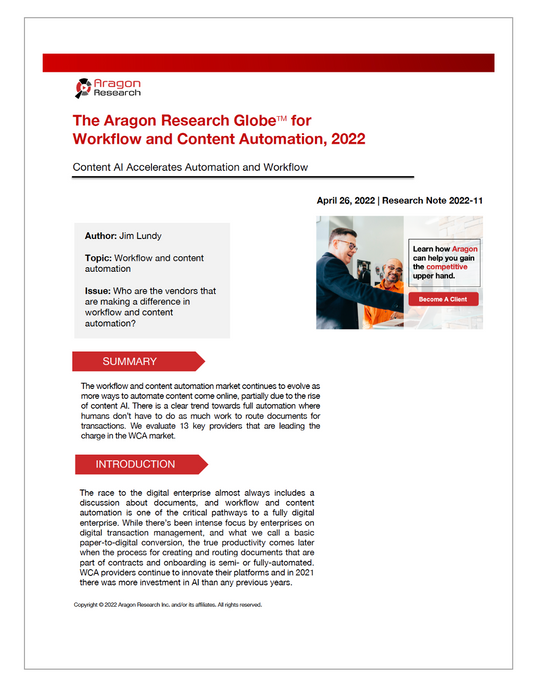 Aragon Research

The Aragon Research Globe™ for Workflow and Content Automation, 2022

Content AI Accelerates Automation and Workflow

April 26, 2022 | Research Note 2022-11

Author: Jim Lundy

Topic: Workflow and content automation

Issue: Who are the vendors that are making a difference in workflow and content automation?

Learn how Aragon can help you gain the competitive upper hand.

Become A Client

SUMMARY

The workflow and content automation market continues to evolve as more ways to automate content come online, partially due to the rise of content AI. There is a clear trend towards full automation where humans don't have to do as much work to route documents for transactions. We evaluate 13 key providers that are leading the charge in the WCA market.

INTRODUCTION

The race to the digital enterprise almost always includes a discussion about documents, and workflow and content automation is one of the critical pathways to a fully digital enterprise. While there's been intense focus by enterprises on digital transaction management, and what we call a basic paper-to-digital conversion, the true productivity comes later when the process for creating and routing documents that are part of contracts and onboarding is semi- or fully-automated. WCA providers continue to innovate their platforms and in 2021 there was more investment in AI than any previous years.

Copyright © 2022 Aragon Research Inc. and/or its affiliates. All rights reserved.